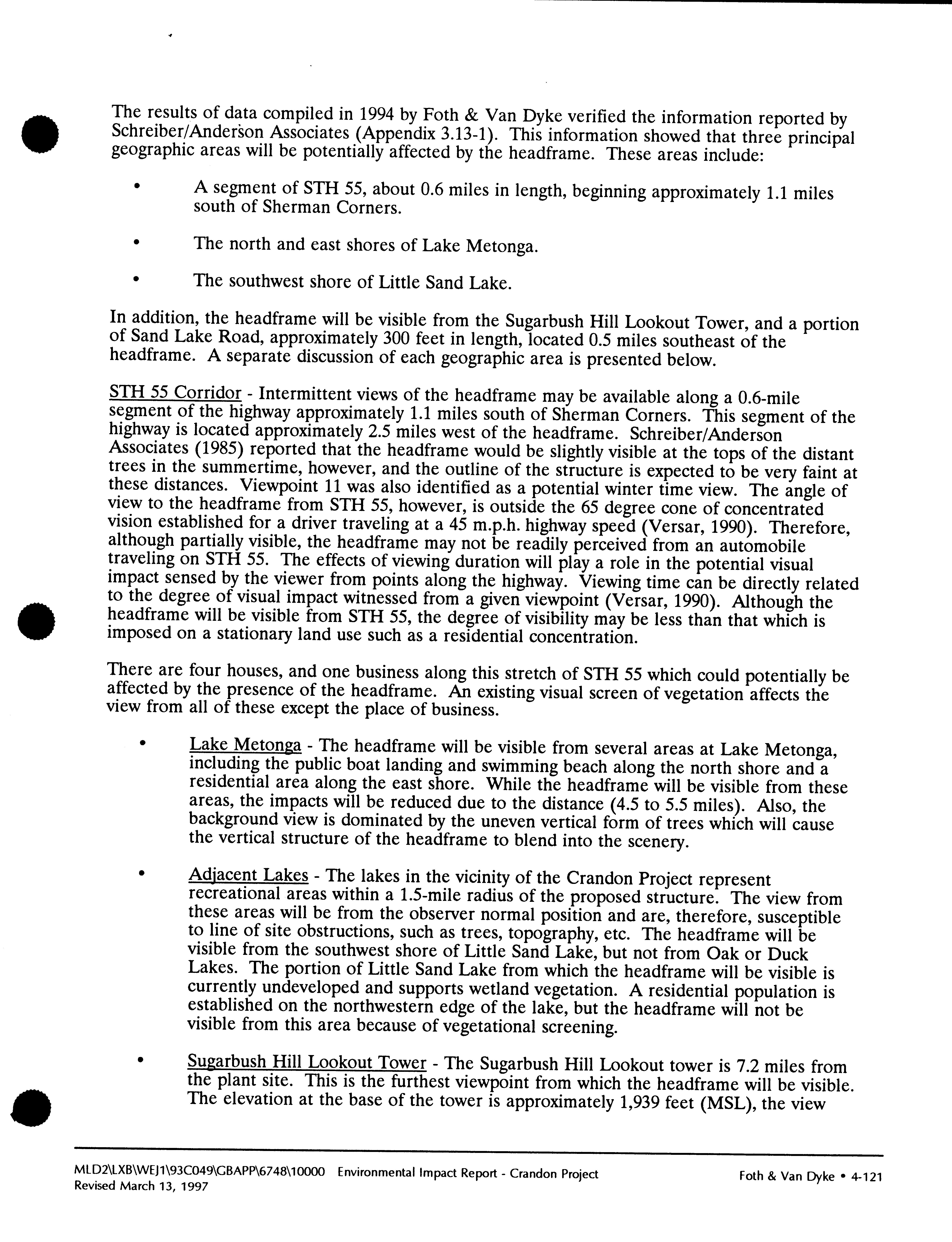 The results of data compiled in 1994 by Foth & Van Dyke verified the information reported by Schreiber/Anderson Associates (Appendix 3.13-1). This information showed that three principal geographic areas will be potentially affected by the headframe. These areas include:

• A segment of STH 55, about 0.6 miles in length, beginning approximately 1.1 miles south of Sherman Corners.

• The north and east shores of Lake Metonga.

• The southwest shore of Little Sand Lake.

In addition, the headframe will be visible from the Sugarbush Hill Lookout Tower, and a portion of Sand Lake Road, approximately 300 feet in length, located 0.5 miles southeast of the headframe. A separate discussion of each geographic area is presented below.

STH 55 Corridor - Intermittent views of the headframe may be available along a 0.6-mile segment of the highway approximately 1.1 miles south of Sherman Corners. This segment of the highway is located approximately 2.5 miles west of the headframe. Schreiber/Anderson Associates (1985) reported that the headframe would be slightly visible at the tops of the distant trees in the summertime, however, and the outline of the structure is expected to be very faint at these distances. Viewpoint 11 was also identified as a potential winter time view. The angle of view to the headframe from STH 55, however, is outside the 65 degree cone of concentrated vision established for a driver traveling at a 45 m.p.h. highway speed (Versar, 1990). Therefore, although partially visible, the headframe may not be readily perceived from an automobile traveling on STH 55. The effects of viewing duration will play a role in the potential visual impact sensed by the viewer from points along the highway. Viewing time can be directly related to the degree of visual impact witnessed from a given viewpoint (Versar, 1990). Although the headframe will be visible from STH 55, the degree of visibility may be less than that which is imposed on a stationary land use such as a residential concentration.

There are four houses, and one business along this stretch of STH 55 which could potentially be affected by the presence of the headframe. An existing visual screen of vegetation affects the view from all of these except the place of business.

• Lake Metonga - The headframe will be visible from several areas at Lake Metonga, including the public boat landing and swimming beach along the north shore and a residential area along the east shore. While the headframe will be visible from these areas, the impacts will be reduced due to the distance (4.5 to 5.5 miles). Also, the background view is dominated by the uneven vertical form of trees which will cause the vertical structure of the headframe to blend into the scenery.

• Adjacent Lakes - The lakes in the vicinity of the Crandon Project represent recreational areas within a 1.5-mile radius of the proposed structure. The view from these areas will be from the observer normal position and are, therefore, susceptible to line of site obstructions, such as trees, topography, etc. The headframe will be visible from the southwest shore of Little Sand Lake, but not from Oak or Duck Lakes. The portion of Little Sand Lake from which the headframe will be visible is currently undeveloped and supports wetland vegetation. A residential population is established on the northwestern edge of the lake, but the headframe will not be visible from this area because of vegetational screening.

• Sugarbush Hill Lookout Tower - The Sugarbush Hill Lookout tower is 7.2 miles from the plant site. This is the furthest viewpoint from which the headframe will be visible. The elevation at the base of the tower is approximately 1,939 feet (MSL), the view

MLD2\LXB\WEJ1\93C049\GBAPP\6748\10000 Environmental Impact Report - Crandon Project
Revised March 13, 1997
Foth & Van Dyke • 4-121